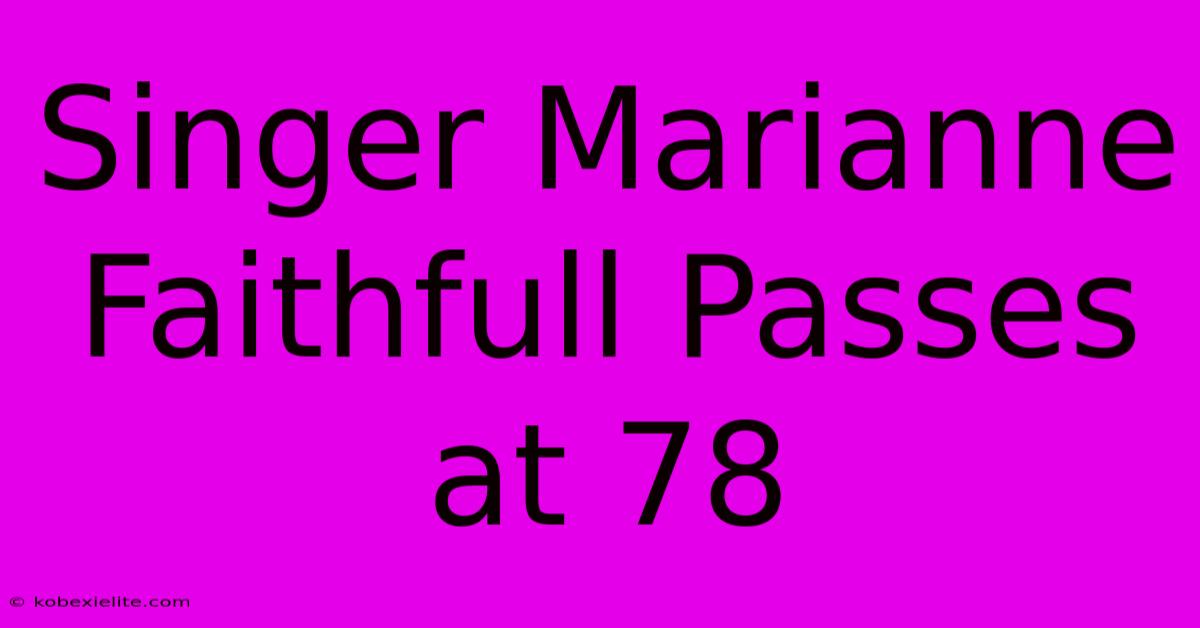 Singer Marianne Faithfull Passes at 78

© kobexielite.com